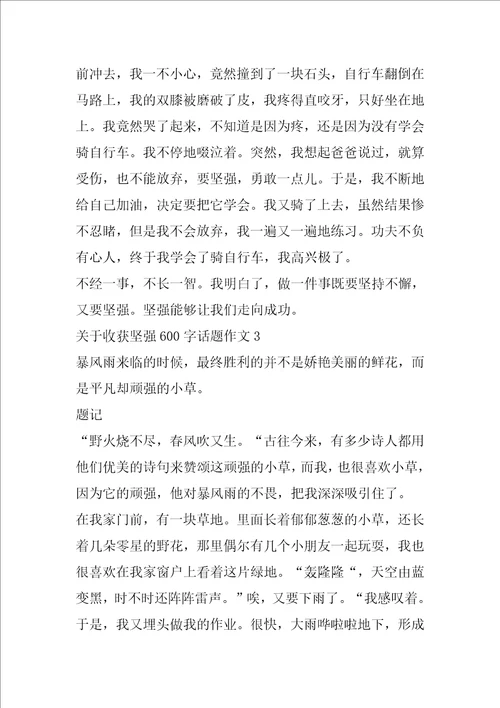 前冲去，我一不小心，竟然撞到了一块石头，自行车翻倒在马路上，我的双膝被磨破了皮，我疼得直咬牙，只好坐在地上。我竟然哭了起来，不知道是因为疼，还是因为没有学会骑自行车。我不停地啜泣着。突然，我想起爸爸说过，就算受伤，也不能放弃，要坚强，勇敢一点儿。于是，我不断地给自己加油，决定要把它学会。我又骑了上去，虽然结果惨不忍睹，但是我不会放弃，我一遍又一遍地练习。功夫不负有心人，终于我学会了骑自行车，我高兴极了。

不经一事，不长一智。我明白了，做一件事既要坚持不懈，又要坚强。坚强能够让我们走向成功。

关于收获坚强600字话题作文3

暴风雨来临的时候，最终胜利的并不是娇艳美丽的鲜花，而是平凡却顽强的小草。

题记

“野火烧不尽，春风吹又生。“古往今来，有多少诗人都用他们优美的诗句来赞颂这顽强的小草，而我，也很喜欢小草，因为它的顽强，他对暴风雨的不畏，把我深深吸引住了。

在我家门前，有一块草地。里面长着郁郁葱葱的小草，还长着几朵零星的野花，那里偶尔有几个小朋友一起玩耍，我也很喜欢在我家窗户上看着这片绿地。“轰隆隆“，天空由蓝变黑，时不时还阵阵雷声。”唉，又要下雨了。“我感叹着。于是，我又埋头做我的作业。很快，大雨哗啦啦地下，形成